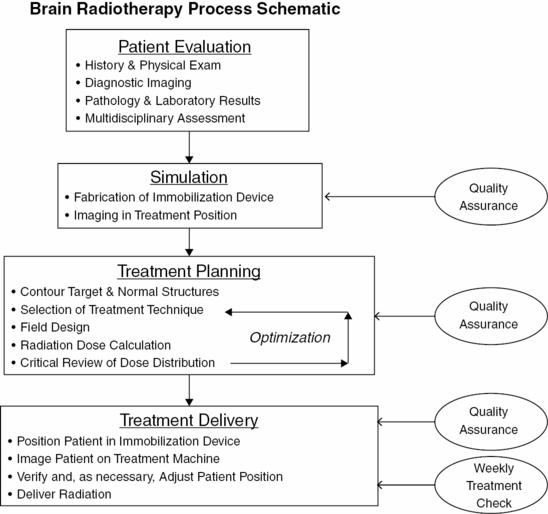 Brain Radiotherapy Process Schematic

Patient Evaluation
• History & Physical Exam
• Diagnostic Imaging
• Pathology & Laboratory Results
• Multidisciplinary Assessment

Simulation
• Fabrication of Immobilization Device
• Imaging in Treatment Position

Quality Assurance

Treatment Planning
• Contour Target & Normal Structures
• Selection of Treatment Technique
• Field Design
• Radiation Dose Calculation
• Critical Review of Dose Distribution

Optimization

Quality Assurance

Treatment Delivery
• Position Patient in Immobilization Device
• Image Patient on Treatment Machine
• Verify and, as necessary, Adjust Patient Position
• Deliver Radiation

Quality Assurance

Weekly Treatment Check